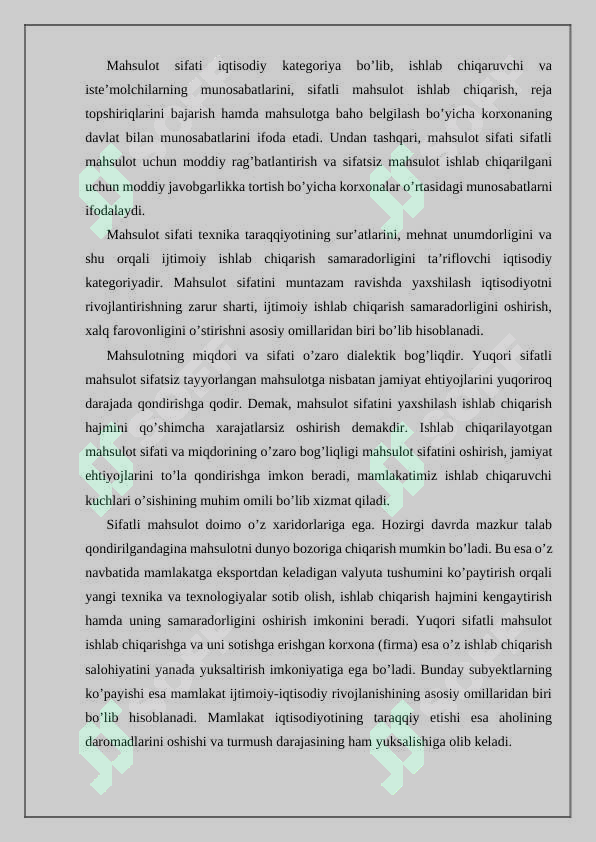 Mahsulot sifati iqtisodiy kategoriya bo’lib, ishlab chiqaruvchi va iste’molchilarning munosabatlarini, sifatli mahsulot ishlab chiqarish, reja topshiriqlarini bajarish hamda mahsulotga baho belgilash bo’yicha korxonaning davlat bilan munosabatlarini ifoda etadi. Undan tashqari, mahsulot sifati sifatli mahsulot uchun moddiy rag’batlantirish va sifatsiz mahsulot ishlab chiqarilgani uchun moddiy javobgarlikka tortish bo’yicha korxonalar o’rtasidagi munosabatlarni ifodalaydi.

Mahsulot sifati texnika taraqqiyotining sur’atlarini, mehnat unumdorligini va shu orqali ijtimoiy ishlab chiqarish samaradorligini ta’riflovchi iqtisodiy kategoriyadir. Mahsulot sifatini muntazam ravishda yaxshilash iqtisodiyotni rivojlantirishning zarur sharti, ijtimoiy ishlab chiqarish samaradorligini oshirish, xalq farovonligini o’stirishni asosiy omillaridan biri bo’lib hisoblanadi.

Mahsulotning miqdori va sifati o’zaro dialektik bog’liqdir. Yuqori sifatli mahsulot sifatsiz tayyorlangan mahsulotga nisbatan jamiyat ehtiyojlarini yuqoriroq darajada qondirishga qodir. Demak, mahsulot sifatini yaxshilash ishlab chiqarish hajmini qo’shimcha xarajatlarsiz oshirish demakdir. Ishlab chiqarilayotgan mahsulot sifati va miqdorining o’zaro bog’liqligi mahsulot sifatini oshirish, jamiyat ehtiyojlarini to’la qondirishga imkon beradi, mamlakatimiz ishlab chiqaruvchi kuchlari o’sishining muhim omili bo’lib xizmat qiladi.

Sifatli mahsulot doimo o’z xaridorlariga ega. Hozirgi davrda mazkur talab qondirilgandagina mahsulotni dunyo bozoriga chiqarish mumkin bo’ladi. Bu esa o’z navbatida mamlakatga eksportdan keladigan valyuta tushumini ko’paytirish orqali yangi texnika va texnologiyalar sotib olish, ishlab chiqarish hajmini kengaytirish hamda uning samaradorligini oshirish imkonini beradi. Yuqori sifatli mahsulot ishlab chiqarishga va uni sotishga erishgan korxona (firma) esa o’z ishlab chiqarish salohiyatini yanada yuksaltirish imkoniyatiga ega bo’ladi. Bunday subyektlarning ko’payishi esa mamlakat ijtimoiy-iqtisodiy rivojlanishining asosiy omillaridan biri bo’lib hisoblanadi. Mamlakat iqtisodiyotining taraqqiy etishi esa aholining daromadlarini oshishi va turmush darajasining ham yuksalishiga olib keladi.